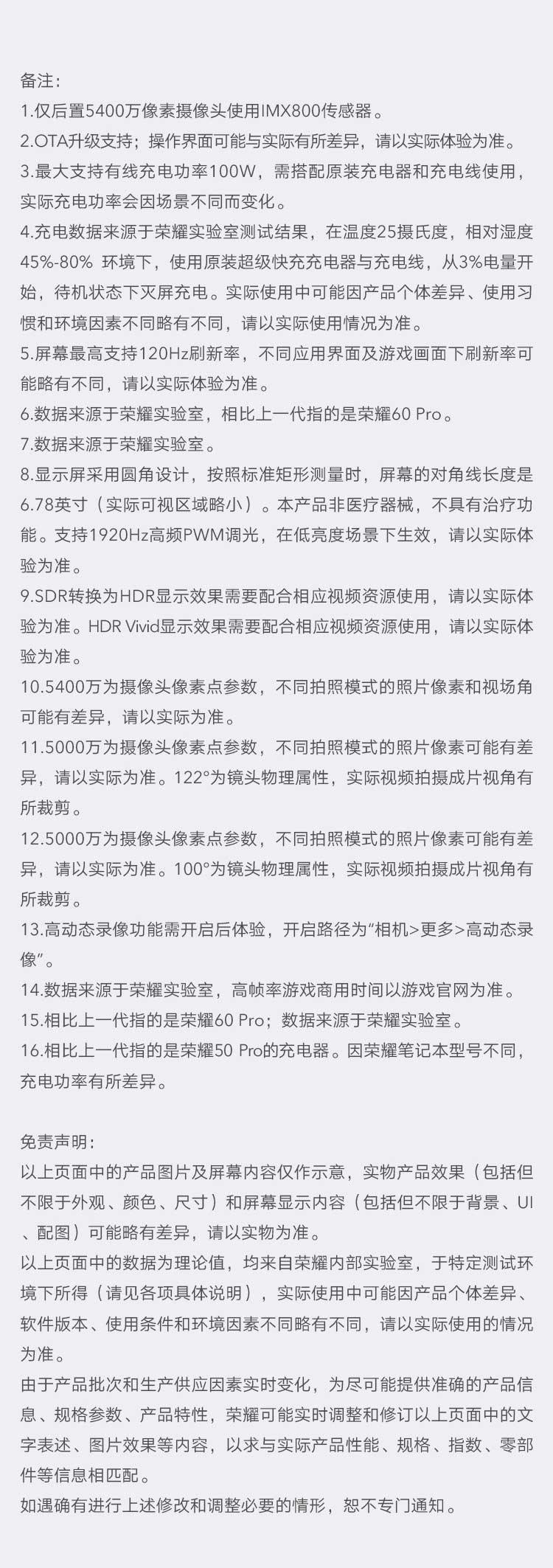 备注：
1.仅后置5400万像素摄像头使用IMX800传感器。
2.OTA升级支持；操作界面可能与实际有所差异，请以实际体验为准。
3.最大支持有线充电功率100W，需搭配原装充电器和充电线使用，实际充电功率会因场景不同而变化。
4.充电数据来源于荣耀实验室测试结果，在温度25摄氏度，相对湿度45%-80% 环境下，使用原装超级快充充电器与充电线，从3%电量开始，待机状态下灭屏充电。实际使用中可能因产品个体差异、使用习惯和环境因素不同略有不同，请以实际使用情况为准。
5.屏幕最高支持120Hz刷新率，不同应用界面及游戏画面下刷新率可能略有不同，请以实际体验为准。
6.数据来源于荣耀实验室，相比上一代指的是荣耀60 Pro。
7.数据来源于荣耀实验室。
8.显示屏采用圆角设计，按照标准矩形测量时，屏幕的对角线长度是6.78英寸（实际可视区域略小）。本产品非医疗器械，不具有治疗功能。支持1920Hz高频PWM调光，在低亮度场景下生效，请以实际体验为准。
9.SDR转换为HDR显示效果需要配合相应视频资源使用，请以实际体验为准。HDR Vivid显示效果需要配合相应视频资源使用，请以实际体验为准。
10.5400万为摄像头像素点参数，不同拍照模式的照片像素和视场角可能有差异，请以实际为准。
11.5000万为摄像头像素点参数，不同拍照模式的照片像素可能有差异，请以实际为准。122°为镜头物理属性，实际视频拍摄成片视角有所裁剪。
12.5000万为摄像头像素点参数，不同拍照模式的照片像素可能有差异，请以实际为准。100°为镜头物理属性，实际视频拍摄成片视角有所裁剪。
13.高动态录像功能需开启后体验，开启路径为“相机>更多>高动态录像”。
14.数据来源于荣耀实验室，高帧率游戏商用时间以游戏官网为准。
15.相比上一代指的是荣耀60 Pro；数据来源于荣耀实验室。
16.相比上一代指的是荣耀50 Pro的充电器。因荣耀笔记本型号不同，充电功率有所差异。

免责声明：
以上页面中的产品图片及屏幕内容仅作示意，实物产品效果（包括但不限于外观、颜色、尺寸）和屏幕显示内容（包括但不限于背景、UI、配图）可能略有差异，请以实物为准。
以上页面中的数据为理论值，均来自荣耀内部实验室，于特定测试环境下所得（请见各项具体说明），实际使用中可能因产品个体差异、软件版本、使用条件和环境因素不同略有不同，请以实际使用的情况为准。
由于产品批次和生产供应因素实时变化，为尽可能提供准确的产品信息、规格参数、产品特性，荣耀可能实时调整和修订以上页面中的文字表述、图片效果等内容，以求与实际产品性能、规格、指数、零部件等信息相匹配。
如遇确有进行上述修改和调整必要的情形，恕不专门通知。